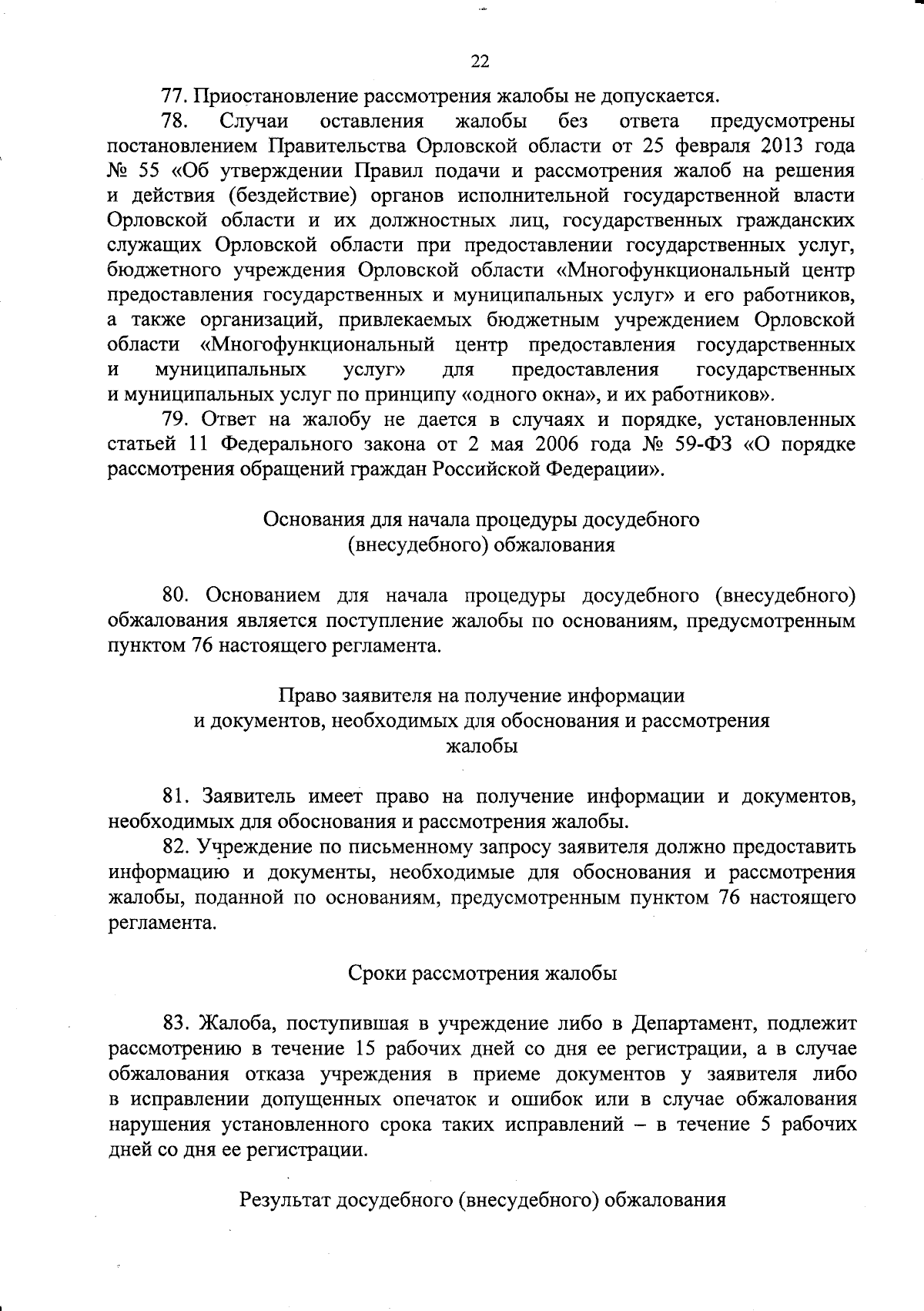 22

77. Приостановление рассмотрения жалобы не допускается.

78. Случаи оставления жалобы без ответа предусмотрены постановлением Правительства Орловской области от 25 февраля 2013 года № 55 «Об утверждении Правил подачи и рассмотрения жалоб на решения и действия (бездействие) органов исполнительной государственной власти Орловской области и их должностных лиц, государственных гражданских служащих Орловской области при предоставлении государственных услуг, бюджетного учреждения Орловской области «Многофункциональный центр предоставления государственных и муниципальных услуг» и его работников, а также организаций, привлекаемых бюджетным учреждением Орловской области «Многофункциональный центр предоставления государственных и муниципальных услуг» для предоставления государственных и муниципальных услуг по принципу «одного окна», и их работников».

79. Ответ на жалобу не дается в случаях и порядке, установленных статьей 11 Федерального закона от 2 мая 2006 года № 59-ФЗ «О порядке рассмотрения обращений граждан Российской Федерации».

Основания для начала процедуры досудебного (внесудебного) обжалования

80. Основанием для начала процедуры досудебного (внесудебного) обжалования является поступление жалобы по основаниям, предусмотренным пунктом 76 настоящего регламента.

Право заявителя на получение информации и документов, необходимых для обоснования и рассмотрения жалобы

81. Заявитель имеет право на получение информации и документов, необходимых для обоснования и рассмотрения жалобы.

82. Учреждение по письменному запросу заявителя должно предоставить информацию и документы, необходимые для обоснования и рассмотрения жалобы, поданной по основаниям, предусмотренным пунктом 76 настоящего регламента.

Сроки рассмотрения жалобы

83. Жалоба, поступившая в учреждение либо в Департамент, подлежит рассмотрению в течение 15 рабочих дней со дня ее регистрации, а в случае обжалования отказа учреждения в приеме документов у заявителя либо в исправлении допущенных опечаток и ошибок или в случае обжалования нарушения установленного срока таких исправлений – в течение 5 рабочих дней со дня ее регистрации.

Результат досудебного (внесудебного) обжалования